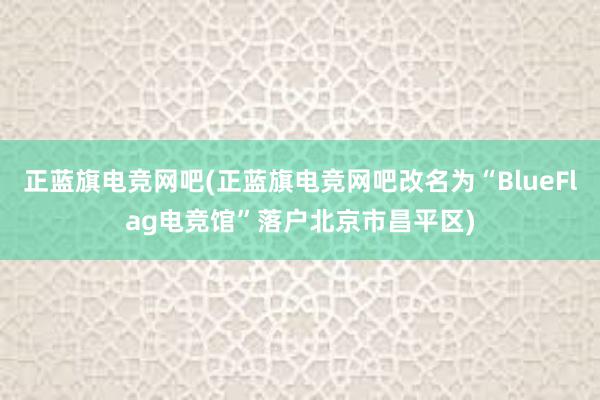 正蓝旗电竞网吧(正蓝旗电竞网吧改名为“BlueFlag电竞馆”落户北京市昌平区)